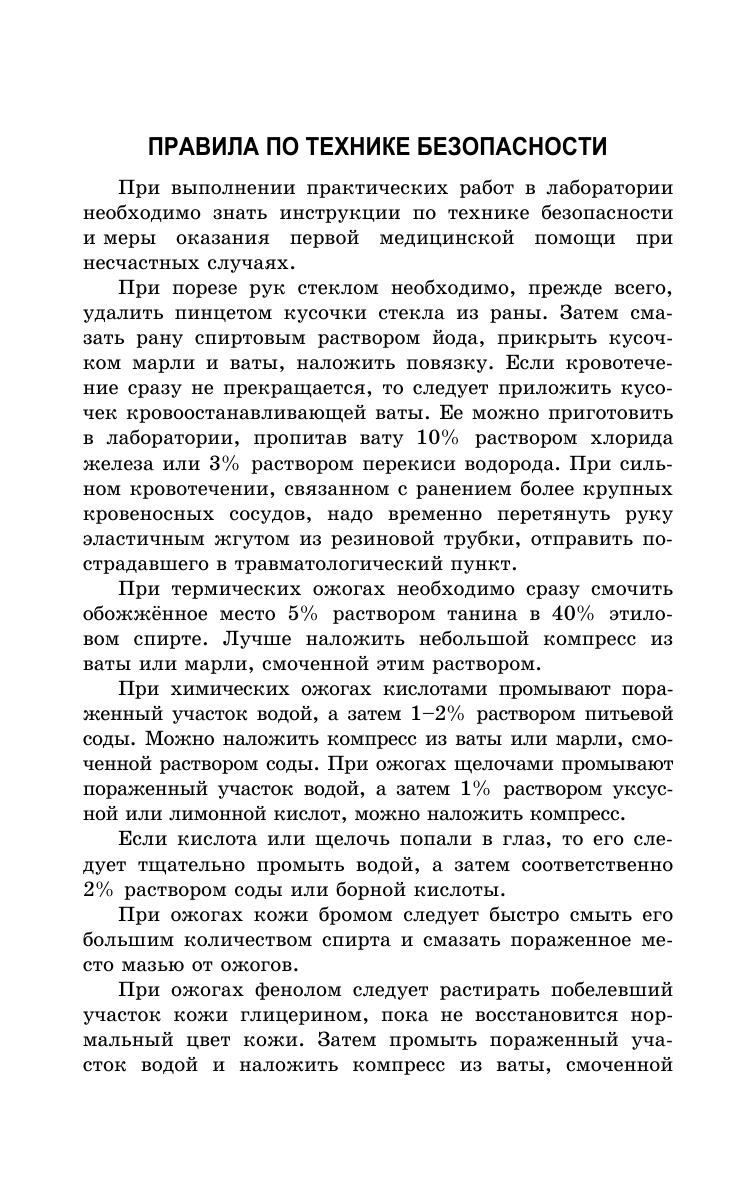 ПРАВИЛА ПО ТЕХНИКЕ БЕЗОПАСНОСТИ

При выполнении практических работ в лаборатории необходимо знать инструкции по технике безопасности и меры оказания первой медицинской помощи при несчастных случаях.

При порезе рук стеклом необходимо, прежде всего, удалить пинцетом кусочки стекла из раны. Затем смазать рану спиртовым раствором йода, прикрыть кусочком марли и ваты, наложить повязку. Если кровотечение сразу не прекращается, то следует приложить кусочек кровоостанавливающей ваты. Ее можно приготовить в лаборатории, пропитав вату 10% раствором хлорида железа или 3% раствором перекиси водорода. При сильном кровотечении, связанном с ранением более крупных кровеносных сосудов, надо временно перетянуть руку эластичным жгутом из резиновой трубки, отправить пострадавшего в травматологический пункт.

При термических ожогах необходимо сразу смочить обожжённое место 5% раствором танина в 40% этиловом спирте. Лучше наложить небольшой компресс из ваты или марли, смоченной этим раствором.

При химических ожогах кислотами промывают пораженный участок водой, а затем 1–2% раствором питьевой соды. Можно наложить компресс из ваты или марли, смоченной раствором соды. При ожогах щелочами промывают пораженный участок водой, а затем 1% раствором уксусной или лимонной кислот, можно наложить компресс.

Если кислота или щелочь попали в глаз, то его следует тщательно промыть водой, а затем соответственно 2% раствором соды или борной кислоты.

При ожогах кожи бромом следует быстро смыть его большим количеством спирта и смазать пораженное место мазью от ожогов.

При ожогах фенолом следует растирать побелевший участок кожи глицерином, пока не восстановится нормальный цвет кожи. Затем промыть пораженный участок водой и наложить компресс из ваты, смоченной